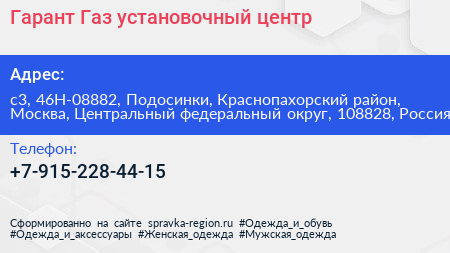 Гарант Газ установочный центр

Адрес:

с3, 46Н-08882, Подосинки, Краснопахорский район, Москва, Центральный федеральный округ, 108828, Россия

Телефон:

+7-915-228-44-15

Сформированно на сайте spravka-region.ru #Одежда_и_обувь #Одежда_и_аксессуары #Женская_одежда #Мужская_одежда